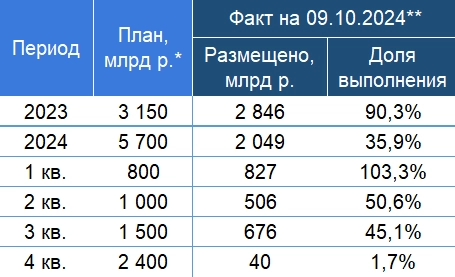 | Период | План, млрд р.* | Факт на 09.10.2024** Размещено, млрд р. | Факт на 09.10.2024** Доля выполнения |
|---|---|---|---|
| 2023 | 3 150 | 2 846 | 90,3% |
| 2024 | 5 700 | 2 049 | 35,9% |
| 1 кв. | 800 | 827 | 103,3% |
| 2 кв. | 1 000 | 506 | 50,6% |
| 3 кв. | 1 500 | 676 | 45,1% |
| 4 кв. | 2 400 | 40 | 1,7% |